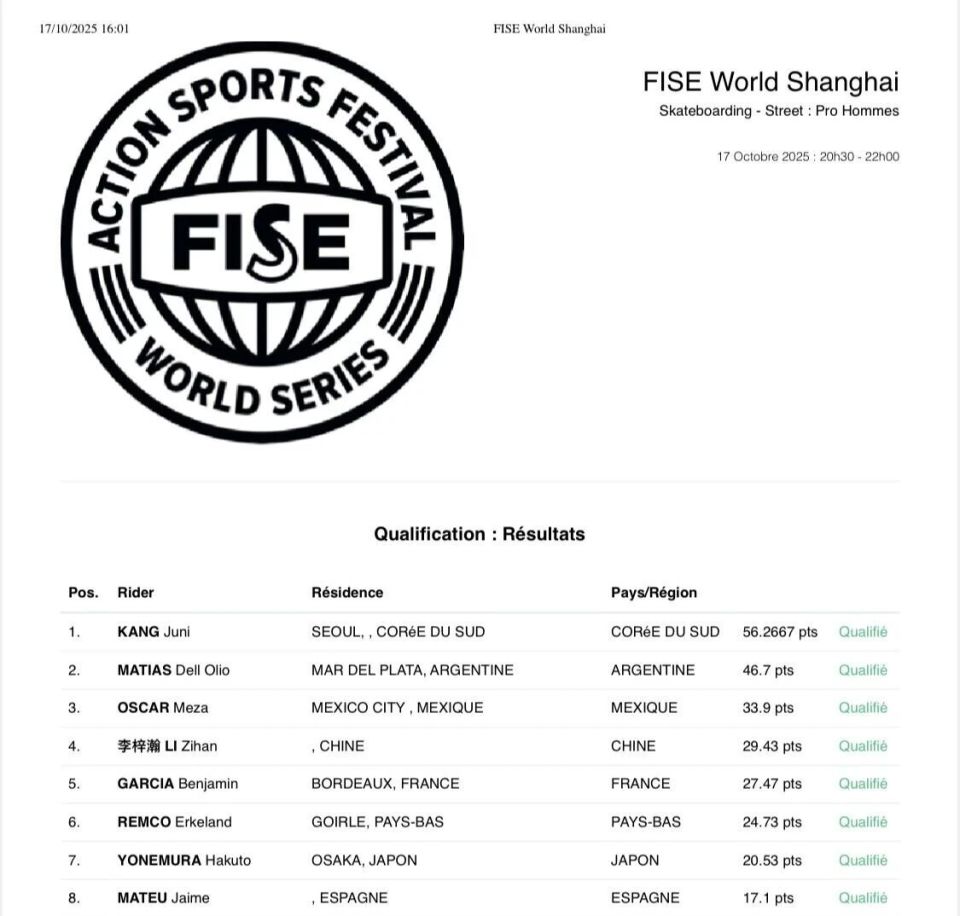 17/10/2025 16:01

FISE World Shanghai

ACTION SPORTS FESTIVAL
FISE
WORLD SERIES

FISE World Shanghai

Skateboarding - Street : Pro Hommes

17 Octobre 2025 : 20h30 - 22h00

Qualification : Résultats

| Pos. | Rider | Résidence | Pays/Région | | |
|---|---|---|---|---|---|
| 1. | KANG Juni | SEOUL, , CORéE DU SUD | CORéE DU SUD | 56.2667 pts | Qualifié |
| 2. | MATIAS Dell Olio | MAR DEL PLATA, ARGENTINE | ARGENTINE | 46.7 pts | Qualifié |
| 3. | OSCAR Meza | MEXICO CITY , MEXIQUE | MEXIQUE | 33.9 pts | Qualifié |
| 4. | 李梓瀚 LI Zihan | , CHINE | CHINE | 29.43 pts | Qualifié |
| 5. | GARCIA Benjamin | BORDEAUX, FRANCE | FRANCE | 27.47 pts | Qualifié |
| 6. | REMCO Erkeland | GOIRLE, PAYS-BAS | PAYS-BAS | 24.73 pts | Qualifié |
| 7. | YONEMURA Hakuto | OSAKA, JAPON | JAPON | 20.53 pts | Qualifié |
| 8. | MATEU Jaime | , ESPAGNE | ESPAGNE | 17.1 pts | Qualifié |